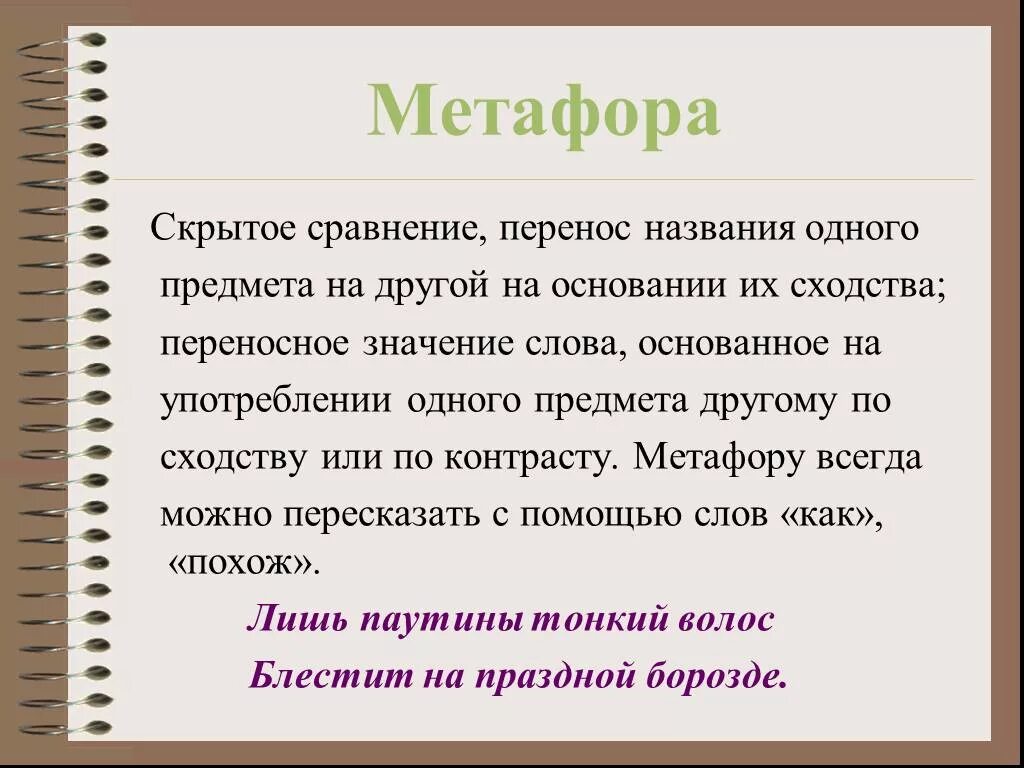 Метафора

Скрытое сравнение, перенос названия одного предмета на другой на основании их сходства; переносное значение слова, основанное на употреблении одного предмета другому по сходству или по контрасту. Метафору всегда можно пересказать с помощью слов «как», «похож».

Лишь паутины тонкий волос
Блестит на праздной борозде.